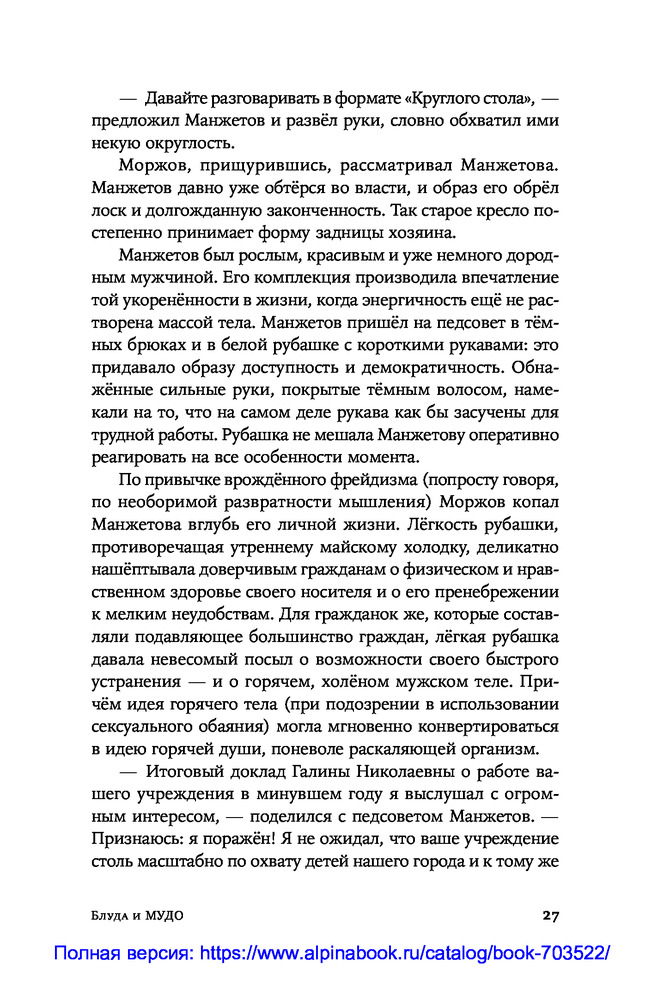 — Давайте разговаривать в формате «Круглого стола», — предложил Манжетов и развёл руки, словно обхватил ими некую округлость.

Моржов, прищурившись, рассматривал Манжетова. Манжетов давно уже обтёрся во власти, и образ его обрёл лоск и долгожданную законченность. Так старое кресло постепенно принимает форму задницы хозяина.

Манжетов был рослым, красивым и уже немного дородным мужчиной. Его комплекция производила впечатление той укоренённости в жизни, когда энергичность ещё не растворена массой тела. Манжетов пришёл на педсовет в тёмных брюках и в белой рубашке с короткими рукавами: это придавало образу доступность и демократичность. Обнажённые сильные руки, покрытые тёмным волосом, намекали на то, что на самом деле рукава как бы засучены для трудной работы. Рубашка не мешала Манжетову оперативно реагировать на все особенности момента.

По привычке врождённого фрейдизма (попросту говоря, по необоримой развратности мышления) Моржов копал Манжетова вглубь его личной жизни. Лёгкость рубашки, противоречащая утреннему майскому холодку, деликатно нашёптывала доверчивым гражданам о физическом и нравственном здоровье своего носителя и о его пренебрежении к мелким неудобствам. Для гражданок же, которые составляли подавляющее большинство граждан, лёгкая рубашка давала невесомый посыл о возможности своего быстрого устранения — и о горячем, холёном мужском теле. Причём идея горячего тела (при подозрении в использовании сексуального обаяния) могла мгновенно конвертироваться в идею горячей души, поневоле раскаляющей организм.

— Итоговый доклад Галины Николаевны о работе вашего учреждения в минувшем году я выслушал с огромным интересом, — поделился с педсоветом Манжетов. — Признаюсь: я поражён! Я не ожидал, что ваше учреждение столь масштабно по охвату детей нашего города и к тому же

Блуда и МУДО 27

Полная версия: https://www.alpinabook.ru/catalog/book-703522/